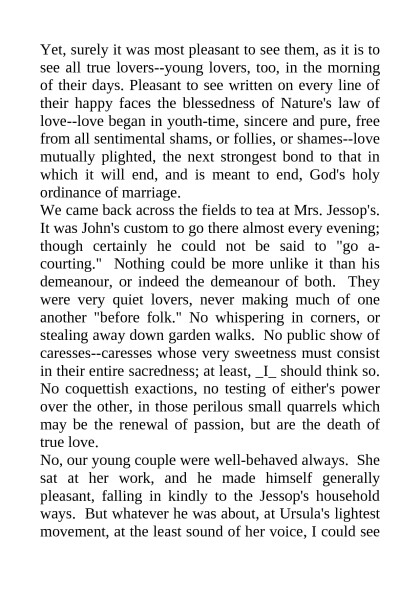 Yet, surely it was most pleasant to see them, as it is to see all true lovers--young lovers, too, in the morning of their days. Pleasant to see written on every line of their happy faces the blessedness of Nature's law of love--love began in youth-time, sincere and pure, free from all sentimental shams, or follies, or shames--love mutually plighted, the next strongest bond to that in which it will end, and is meant to end, God's holy ordinance of marriage.
We came back across the fields to tea at Mrs. Jessop's. It was John's custom to go there almost every evening; though certainly he could not be said to "go a-courting." Nothing could be more unlike it than his demeanour, or indeed the demeanour of both. They were very quiet lovers, never making much of one another "before folk." No whispering in corners, or stealing away down garden walks. No public show of caresses--caresses whose very sweetness must consist in their entire sacredness; at least, _I_ should think so. No coquettish exactions, no testing of either's power over the other, in those perilous small quarrels which may be the renewal of passion, but are the death of true love.
No, our young couple were well-behaved always. She sat at her work, and he made himself generally pleasant, falling in kindly to the Jessop's household ways. But whatever he was about, at Ursula's lightest movement, at the least sound of her voice, I could see